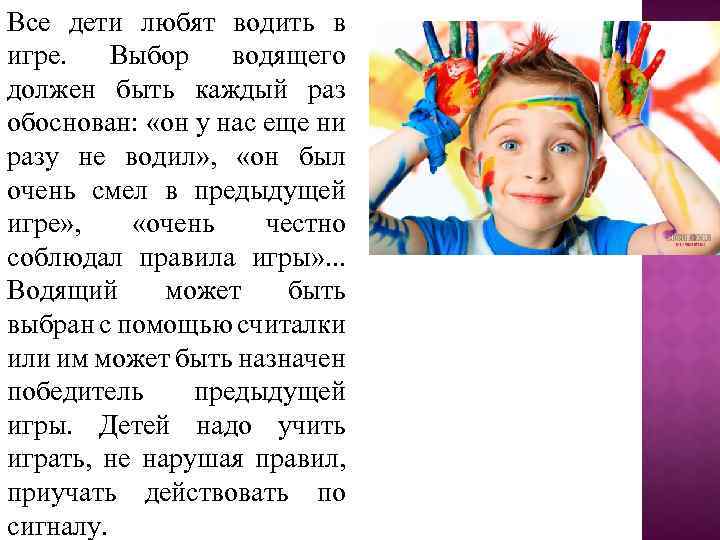 Все дети любят водить в игре. Выбор водящего должен быть каждый раз обоснован: «он у нас еще ни разу не водил», «он был очень смел в предыдущей игре», «очень честно соблюдал правила игры»... Водящий может быть выбран с помощью считалки или им может быть назначен победитель предыдущей игры. Детей надо учить играть, не нарушая правил, приучать действовать по сигналу.